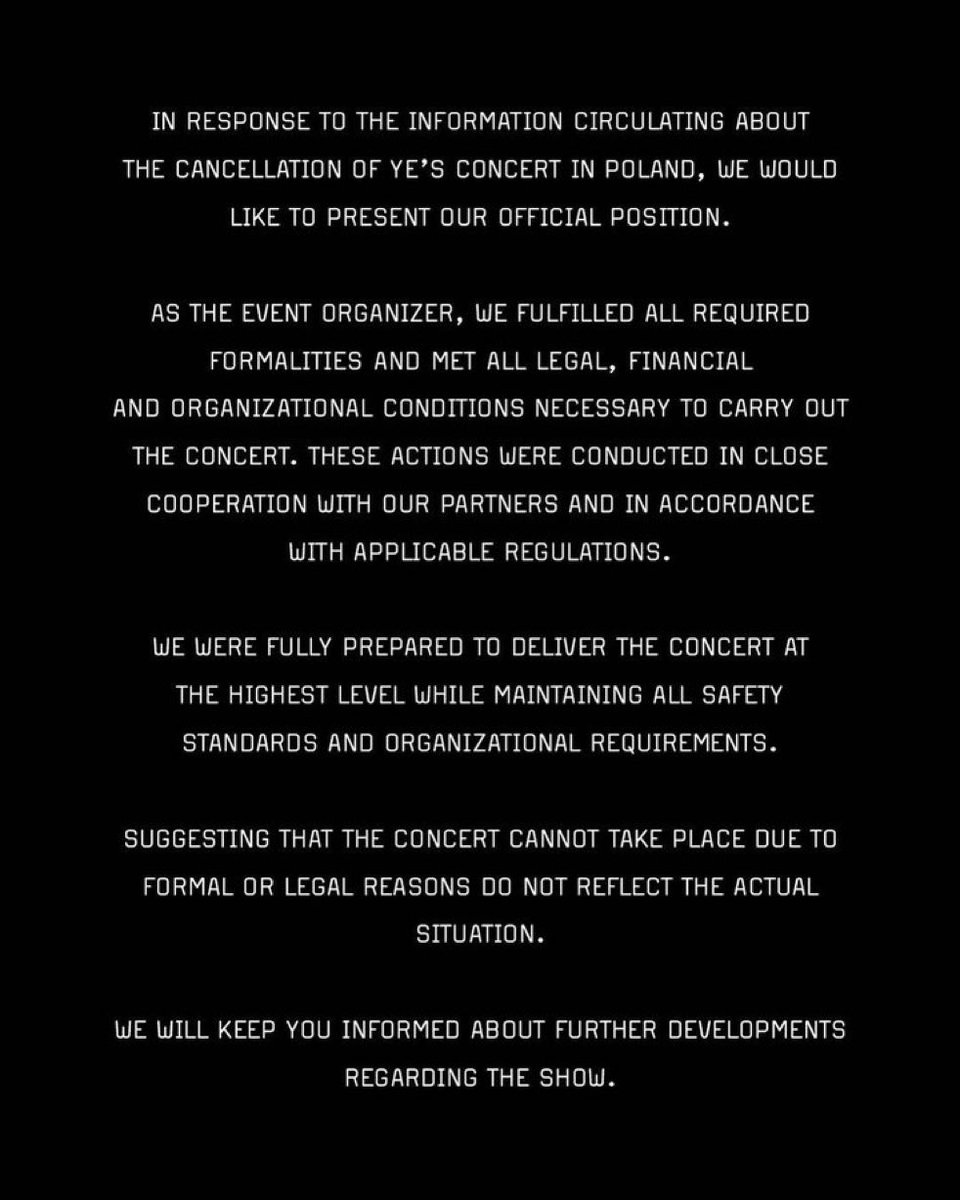 IN RESPONSE TO THE INFORMATION CIRCULATING ABOUT THE CANCELLATION OF YE'S CONCERT IN POLAND, WE WOULD LIKE TO PRESENT OUR OFFICIAL POSITION.

AS THE EVENT ORGANIZER, WE FULFILLED ALL REQUIRED FORMALITIES AND MET ALL LEGAL, FINANCIAL AND ORGANIZATIONAL CONDITIONS NECESSARY TO CARRY OUT THE CONCERT. THESE ACTIONS WERE CONDUCTED IN CLOSE COOPERATION WITH OUR PARTNERS AND IN ACCORDANCE WITH APPLICABLE REGULATIONS.

WE WERE FULLY PREPARED TO DELIVER THE CONCERT AT THE HIGHEST LEVEL WHILE MAINTAINING ALL SAFETY STANDARDS AND ORGANIZATIONAL REQUIREMENTS.

SUGGESTING THAT THE CONCERT CANNOT TAKE PLACE DUE TO FORMAL OR LEGAL REASONS DO NOT REFLECT THE ACTUAL SITUATION.

WE WILL KEEP YOU INFORMED ABOUT FURTHER DEVELOPMENTS REGARDING THE SHOW.